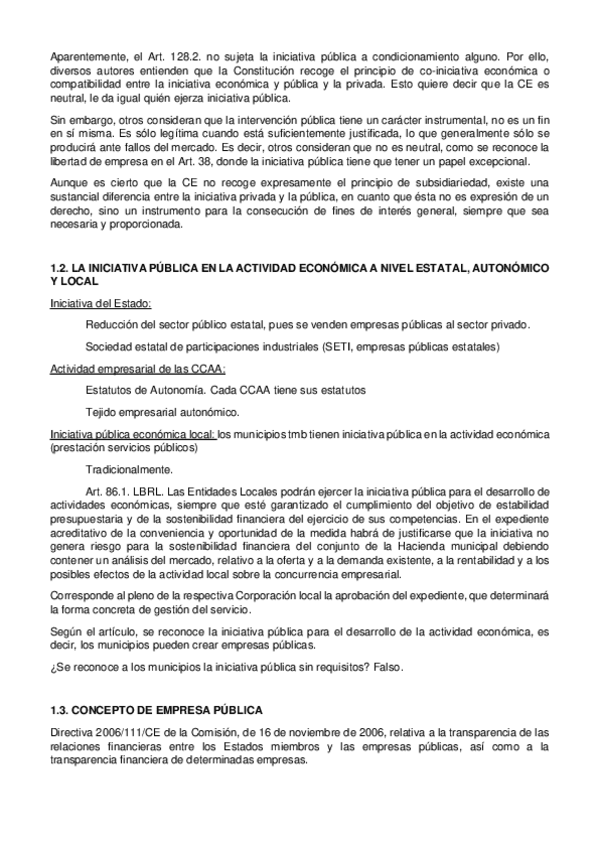 Aparentemente, el Art. 128.2. no sujeta la iniciativa pública a condicionamiento alguno. Por ello, diversos autores entienden que la Constitución recoge el principio de co-iniciativa económica o compatibilidad entre la iniciativa económica y pública y la privada. Esto quiere decir que la CE es neutral, le da igual quién ejerza iniciativa pública.

Sin embargo, otros consideran que la intervención pública tiene un carácter instrumental, no es un fin en sí misma. Es sólo legítima cuando está suficientemente justificada, lo que generalmente sólo se producirá ante fallos del mercado. Es decir, otros consideran que no es neutral, como se reconoce la libertad de empresa en el Art. 38, donde la iniciativa pública tiene que tener un papel excepcional.

Aunque es cierto que la CE no recoge expresamente el principio de subsidiariedad, existe una sustancial diferencia entre la iniciativa privada y la pública, en cuanto que ésta no es expresión de un derecho, sino un instrumento para la consecución de fines de interés general, siempre que sea necesaria y proporcionada.

1.2. LA INICIATIVA PÚBLICA EN LA ACTIVIDAD ECONÓMICA A NIVEL ESTATAL, AUTONÓMICO Y LOCAL

Iniciativa del Estado:

Reducción del sector público estatal, pues se venden empresas públicas al sector privado.

Sociedad estatal de participaciones industriales (SETI, empresas públicas estatales)

Actividad empresarial de las CCAA:

Estatutos de Autonomía. Cada CCAA tiene sus estatutos

Tejido empresarial autonómico.

Iniciativa pública económica local: los municipios tmb tienen iniciativa pública en la actividad económica (prestación servicios públicos)

Tradicionalmente.

Art. 86.1. LBRL. Las Entidades Locales podrán ejercer la iniciativa pública para el desarrollo de actividades económicas, siempre que esté garantizado el cumplimiento del objetivo de estabilidad presupuestaria y de la sostenibilidad financiera del ejercicio de sus competencias. En el expediente acreditativo de la conveniencia y oportunidad de la medida habrá de justificarse que la iniciativa no genera riesgo para la sostenibilidad financiera del conjunto de la Hacienda municipal debiendo contener un análisis del mercado, relativo a la oferta y a la demanda existente, a la rentabilidad y a los posibles efectos de la actividad local sobre la concurrencia empresarial.

Corresponde al pleno de la respectiva Corporación local la aprobación del expediente, que determinará la forma concreta de gestión del servicio.

Según el artículo, se reconoce la iniciativa pública para el desarrollo de la actividad económica, es decir, los municipios pueden crear empresas públicas.

¿Se reconoce a los municipios la iniciativa pública sin requisitos? Falso.

1.3. CONCEPTO DE EMPRESA PÚBLICA

Directiva 2006/111/CE de la Comisión, de 16 de noviembre de 2006, relativa a la transparencia de las relaciones financieras entre los Estados miembros y las empresas públicas, así como a la transparencia financiera de determinadas empresas.